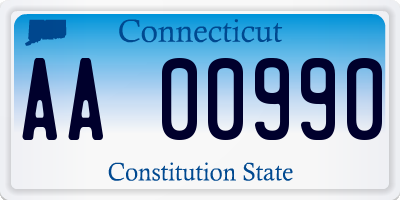 Connecticut

AA 00990

Constitution State